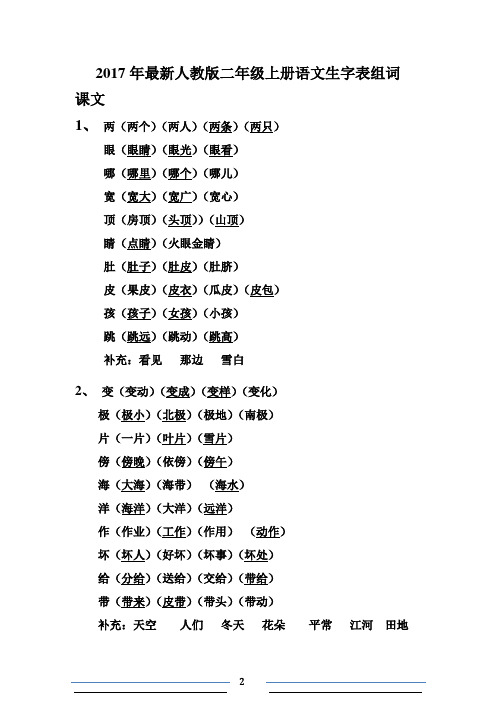 2017 年最新人教版二年级上册语文生字表组词

课文

1、 两（两个）（两人）（两条）（两只）

眼（眼睛）（眼光）（眼看）

哪（哪里）（哪个）（哪儿）

宽（宽大）（宽广）（宽心）

顶（房顶）（头顶））（山顶）

睛（点睛）（火眼金睛）

肚（肚子）（肚皮）（肚脐）

皮（果皮）（皮衣）（瓜皮）（皮包）

孩（孩子）（女孩）（小孩）

跳（跳远）（跳动）（跳高）

补充：看见　那边　雪白

2、 变（变动）（变成）（变样）（变化）

极（极小）（北极）（极地）（南极）

片（一片）（叶片）（雪片）

傍（傍晚）（依傍）（傍午）

海（大海）（海带）（海水）

洋（海洋）（大洋）（远洋）

作（作业）（工作）（作用）（动作）

坏（坏人）（好坏）（坏事）（坏处）

给（分给）（送给）（交给）（带给）

带（带来）（皮带）（带头）（带动）

补充：天空　人们　冬天　花朵　平常　江河　田地

2